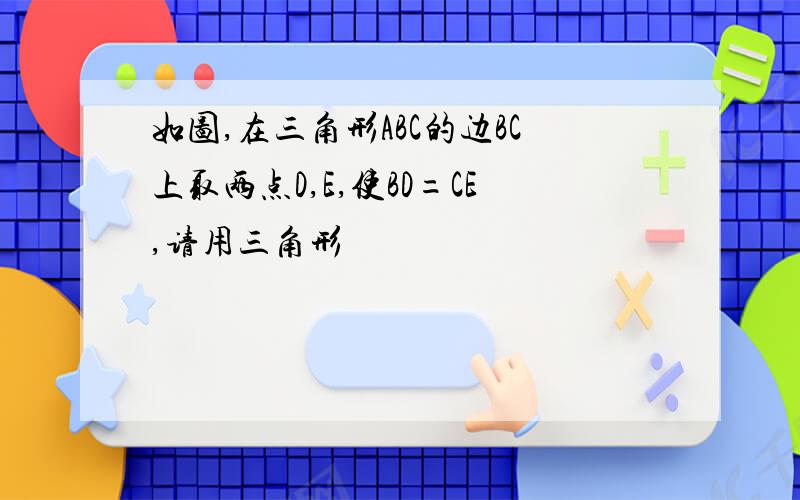 如图,在三角形ABC的边BC上取两点D,E,使BD=CE,请用三角形